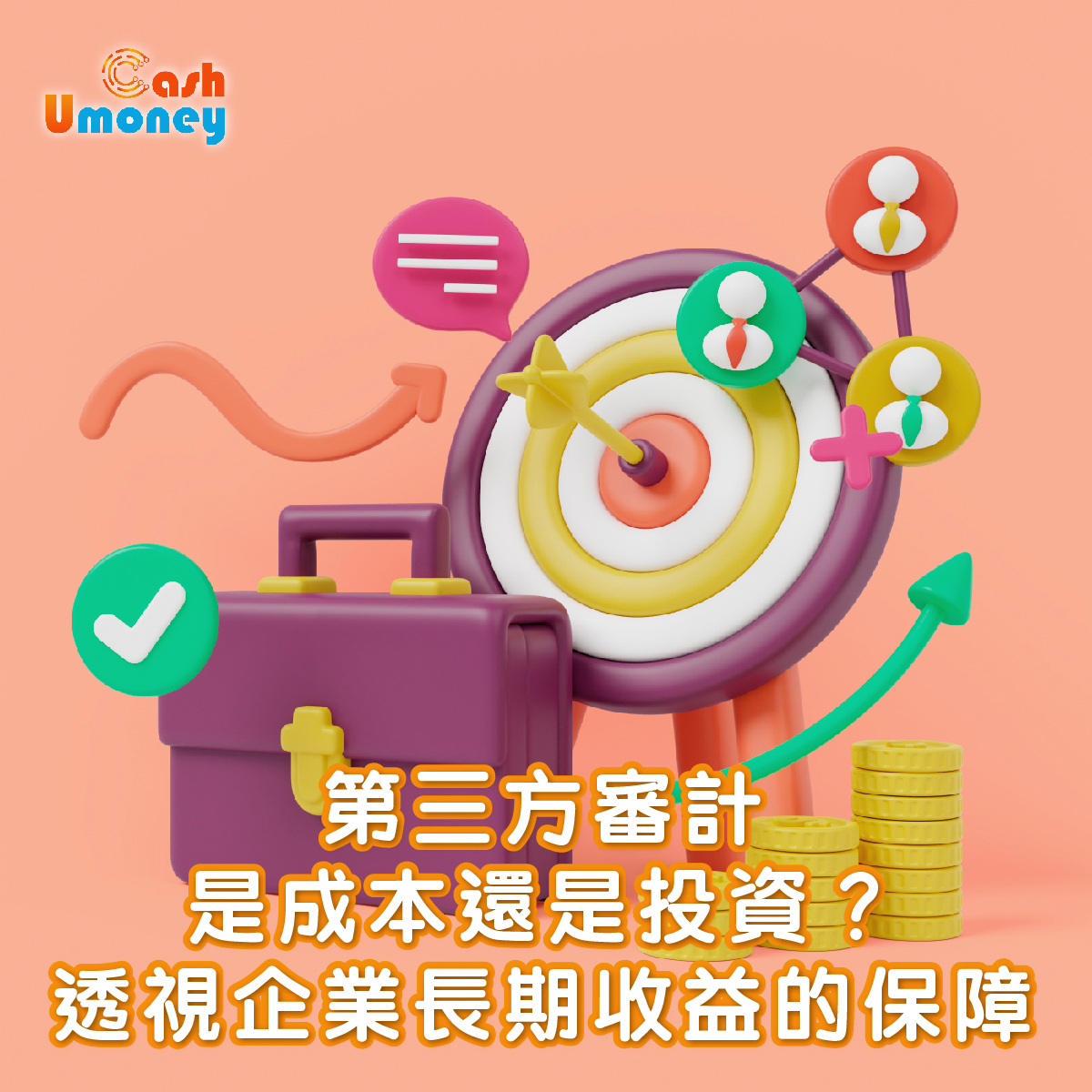 Cash
Umoney

第三方審計
是成本還是投資？
透視企業長期收益的保障